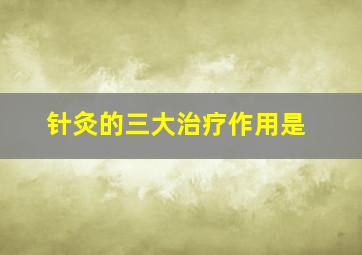 针灸的三大治疗作用是